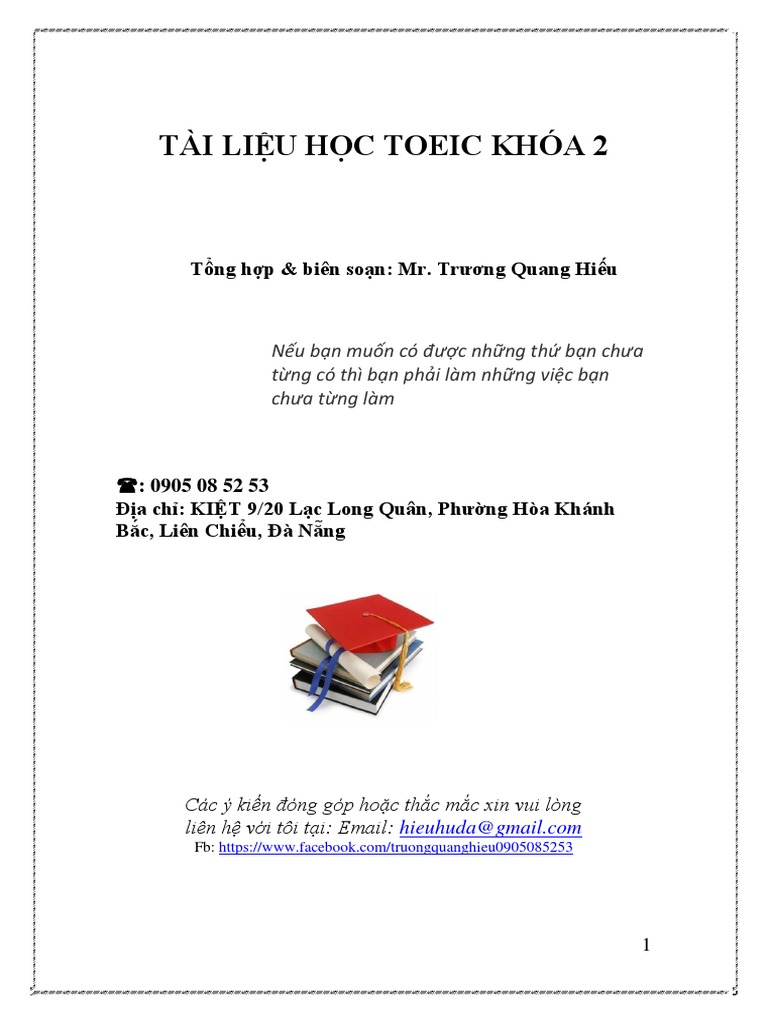 TÀI LIỆU HỌC TOEIC KHÓA 2

Tổng hợp & biên soạn: Mr. Trương Quang Hiếu

Nếu bạn muốn có được những thứ bạn chưa từng có thì bạn phải làm những việc bạn chưa từng làm

☎: 0905 08 52 53
Địa chỉ: KIỆT 9/20 Lạc Long Quân, Phường Hòa Khánh Bắc, Liên Chiểu, Đà Nẵng

Các ý kiến đóng góp hoặc thắc mắc xin vui lòng liên hệ với tôi tại: Email: hieuhuda@gmail.com
Fb: https://www.facebook.com/truongquanghieu0905085253

1